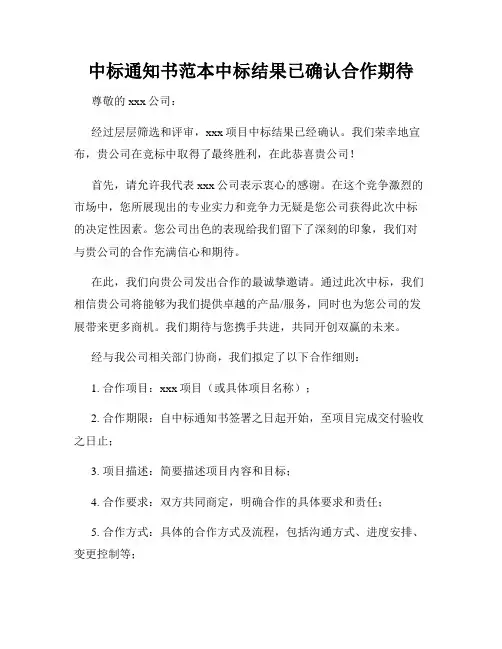 中标通知书范本中标结果已确认合作期待

尊敬的 xxx 公司：

经过层层筛选和评审，xxx 项目中标结果已经确认。我们荣幸地宣布，贵公司在竞标中取得了最终胜利，在此恭喜贵公司！

首先，请允许我代表 xxx 公司表示衷心的感谢。在这个竞争激烈的市场中，您所展现出的专业实力和竞争力无疑是您公司获得此次中标的决定性因素。您公司出色的表现给我们留下了深刻的印象，我们对与贵公司的合作充满信心和期待。

在此，我们向贵公司发出合作的最诚挚邀请。通过此次中标，我们相信贵公司将能够为我们提供卓越的产品/服务，同时也为您公司的发展带来更多商机。我们期待与您携手共进，共同开创双赢的未来。

经与我公司相关部门协商，我们拟定了以下合作细则：

1. 合作项目：xxx 项目（或具体项目名称）；

2. 合作期限：自中标通知书签署之日起开始，至项目完成交付验收之日止；

3. 项目描述：简要描述项目内容和目标；

4. 合作要求：双方共同商定，明确合作的具体要求和责任；

5. 合作方式：具体的合作方式及流程，包括沟通方式、进度安排、变更控制等；